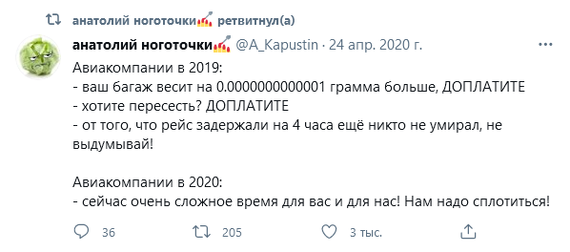 анатолий ноготочки ретвитнул(а)

анатолий ноготочки @A_Kapustin · 24 апр. 2020 г.

Авиакомпании в 2019:
- ваш багаж весит на 0.0000000000001 грамма больше, ДОПЛАТИТЕ
- хотите пересесть? ДОПЛАТИТЕ
- от того, что рейс задержали на 4 часа ещё никто не умирал, не выдумывай!

Авиакомпании в 2020:
- сейчас очень сложное время для вас и для нас! Нам надо сплотиться!

36 205 3 тыс.